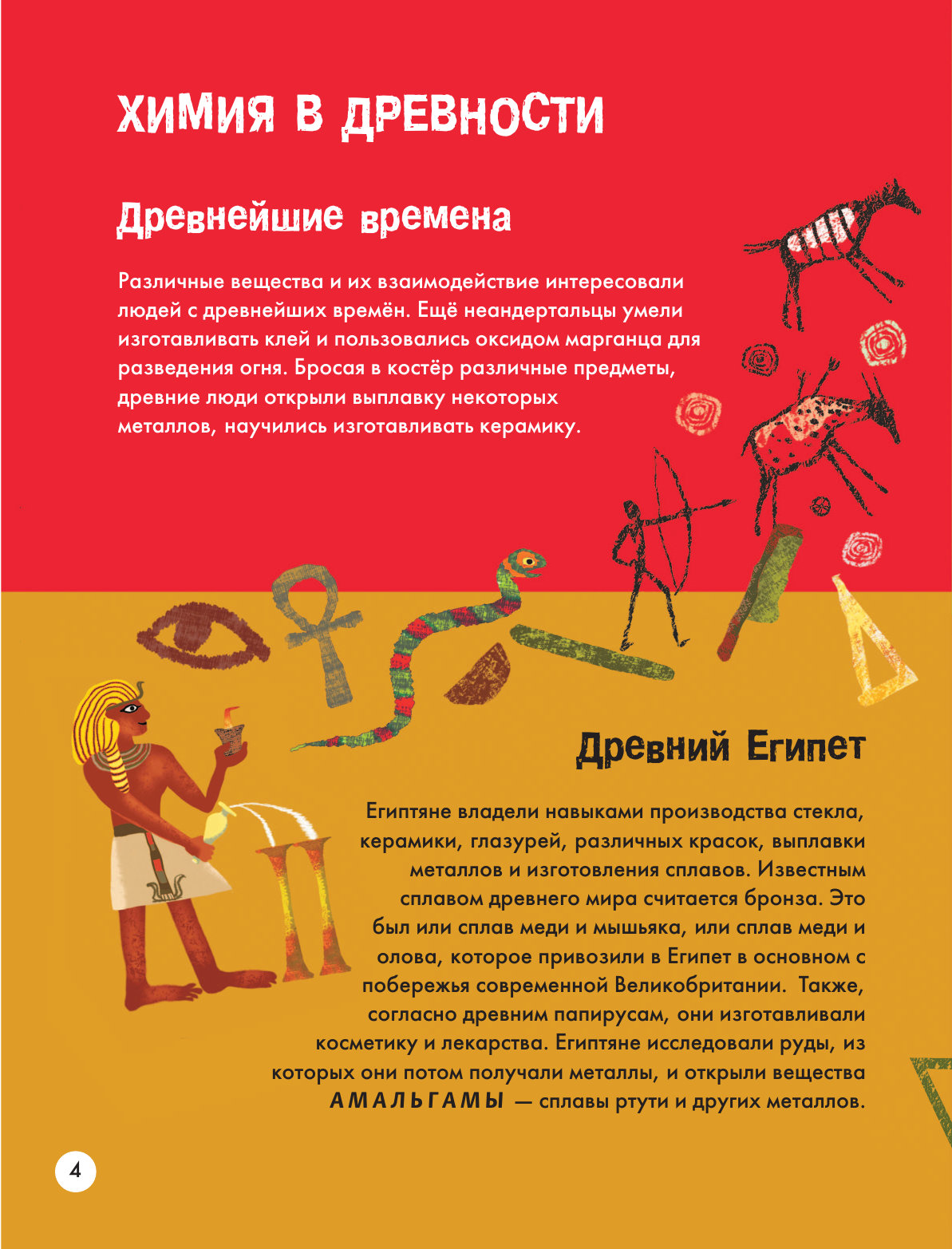 ХИМИЯ В ДРЕВНОСТИ

Древнейшие времена

Различные вещества и их взаимодействие интересовали людей с древнейших времён. Ещё неандертальцы умели изготавливать клей и пользовались оксидом марганца для разведения огня. Бросая в костёр различные предметы, древние люди открыли выплавку некоторых металлов, научились изготавливать керамику.

Древний Египет

Египтяне владели навыками производства стекла, керамики, глазурей, различных красок, выплавки металлов и изготовления сплавов. Известным сплавом древнего мира считается бронза. Это был или сплав меди и мышьяка, или сплав меди и олова, которое привозили в Египет в основном с побережья современной Великобритании. Также, согласно древним папирусам, они изготавливали косметику и лекарства. Египтяне исследовали руды, из которых они потом получали металлы, и открыли вещества АМАЛЬГАМЫ — сплавы ртути и других металлов.

4